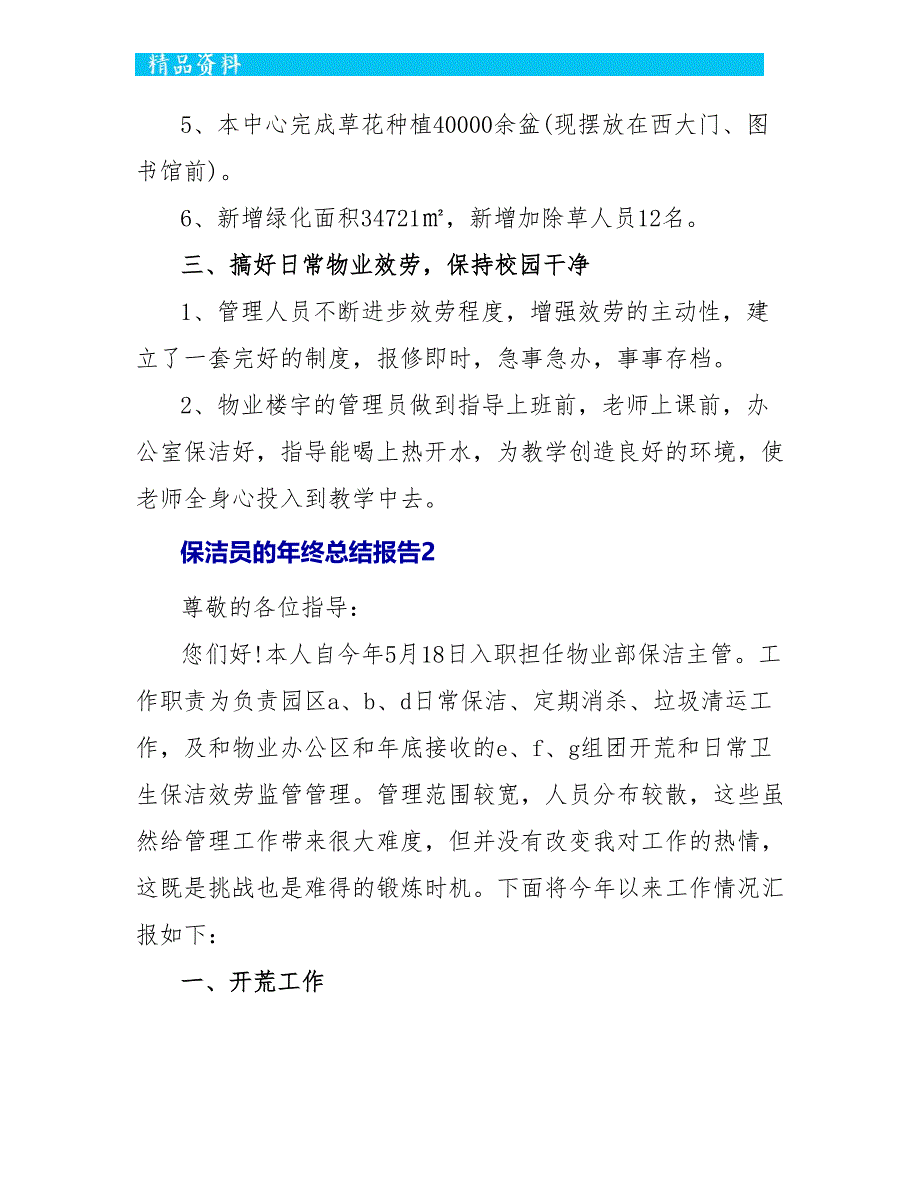 精品资料

5、本中心完成草花种植40000余盆(现摆放在西大门、图书馆前)。

6、新增绿化面积34721㎡，新增加除草人员12名。

三、搞好日常物业效劳，保持校园干净

1、管理人员不断进步效劳程度，增强效劳的主动性，建立了一套完好的制度，报修即时，急事急办，事事存档。

2、物业楼宇的管理员做到指导上班前，老师上课前，办公室保洁好，指导能喝上热开水，为教学创造良好的环境，使老师全身心投入到教学中去。

保洁员的年终总结报告2

尊敬的各位指导：

您们好!本人自今年5月18日入职担任物业部保洁主管。工作职责为负责园区a、b、d日常保洁、定期消杀、垃圾清运工作，及和物业办公区和年底接收的e、f、g组团开荒和日常卫生保洁效劳监管管理。管理范围较宽，人员分布较散，这些虽然给管理工作带来很大难度，但并没有改变我对工作的热情，这既是挑战也是难得的锻炼时机。下面将今年以来工作情况汇报如下：

一、开荒工作